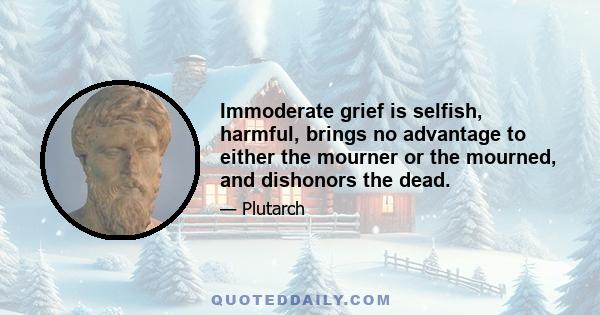 Immoderate grief is selfish, harmful, brings no advantage to either the mourner or the mourned, and dishonors the dead.

— Plutarch

QUOTEDDAILY.COM